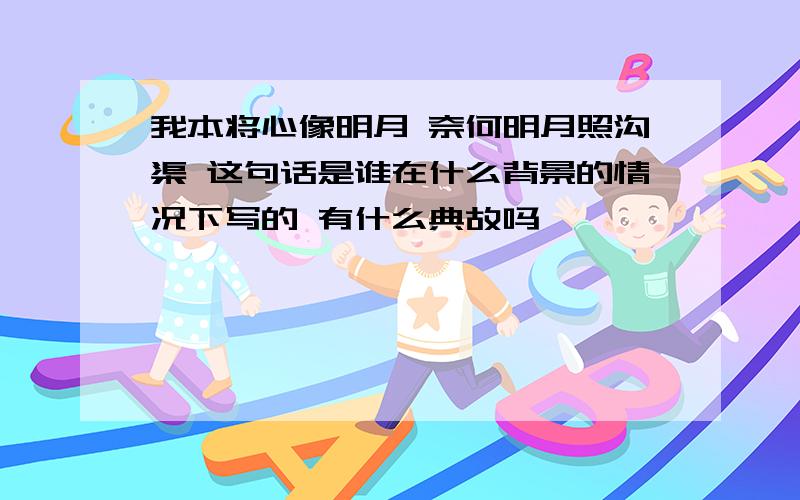 我本将心像明月 奈何明月照沟渠 这句话是谁在什么背景的情况下写的 有什么典故吗